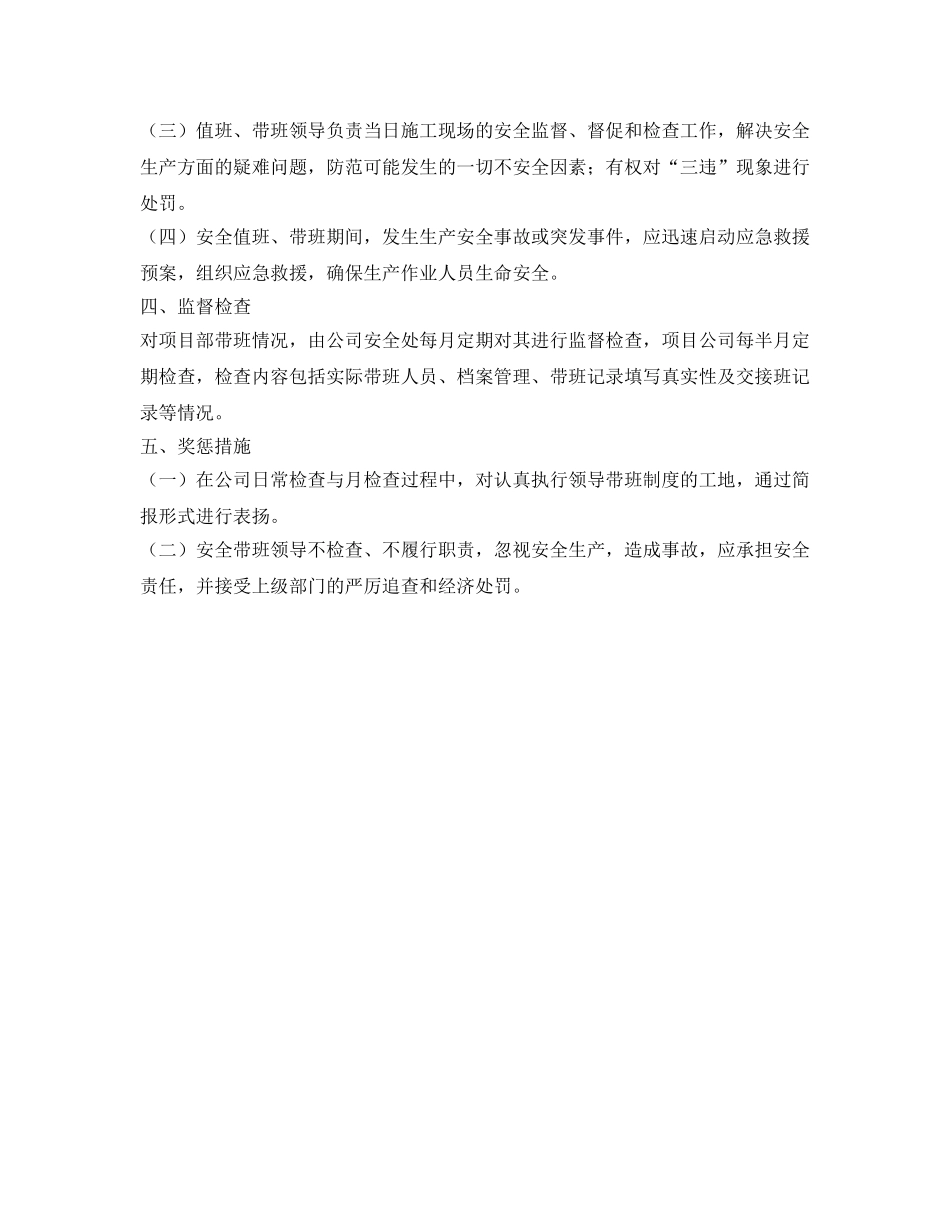 （三）值班、带班领导负责当日施工现场的安全监督、督促和检查工作，解决安全生产方面的疑难问题，防范可能发生的一切不安全因素；有权对“三违”现象进行处罚。

（四）安全值班、带班期间，发生生产安全事故或突发事件，应迅速启动应急救援预案，组织应急救援，确保生产作业人员生命安全。

四、监督检查

对项目部带班情况，由公司安全处每月定期对其进行监督检查，项目公司每半月定期检查，检查内容包括实际带班人员、档案管理、带班记录填写真实性及交接班记录等情况。

五、奖惩措施

（一）在公司日常检查与月检查过程中，对认真执行领导带班制度的工地，通过简报形式进行表扬。

（二）安全带班领导不检查、不履行职责，忽视安全生产，造成事故，应承担安全责任，并接受上级部门的严厉追查和经济处罚。